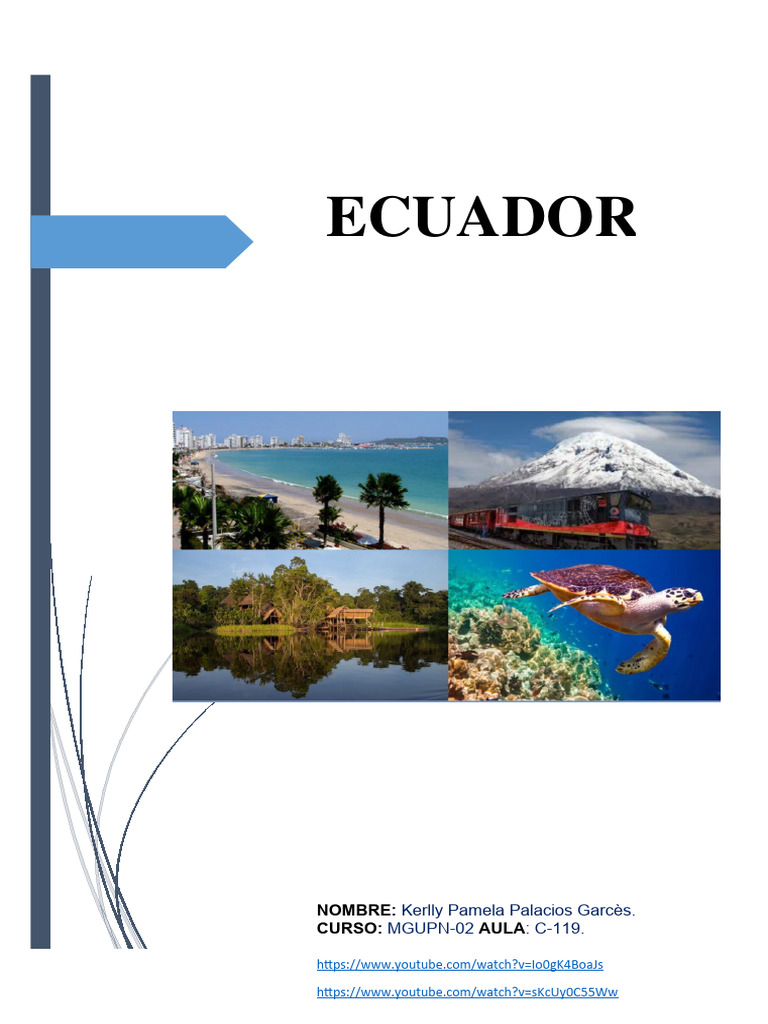 ECUADOR

NOMBRE: Kerlly Pamela Palacios Garcès.
CURSO: MGUPN-02 AULA: C-119.

https://www.youtube.com/watch?v=Io0gK4BoaJs

https://www.youtube.com/watch?v=sKcUy0C55Ww